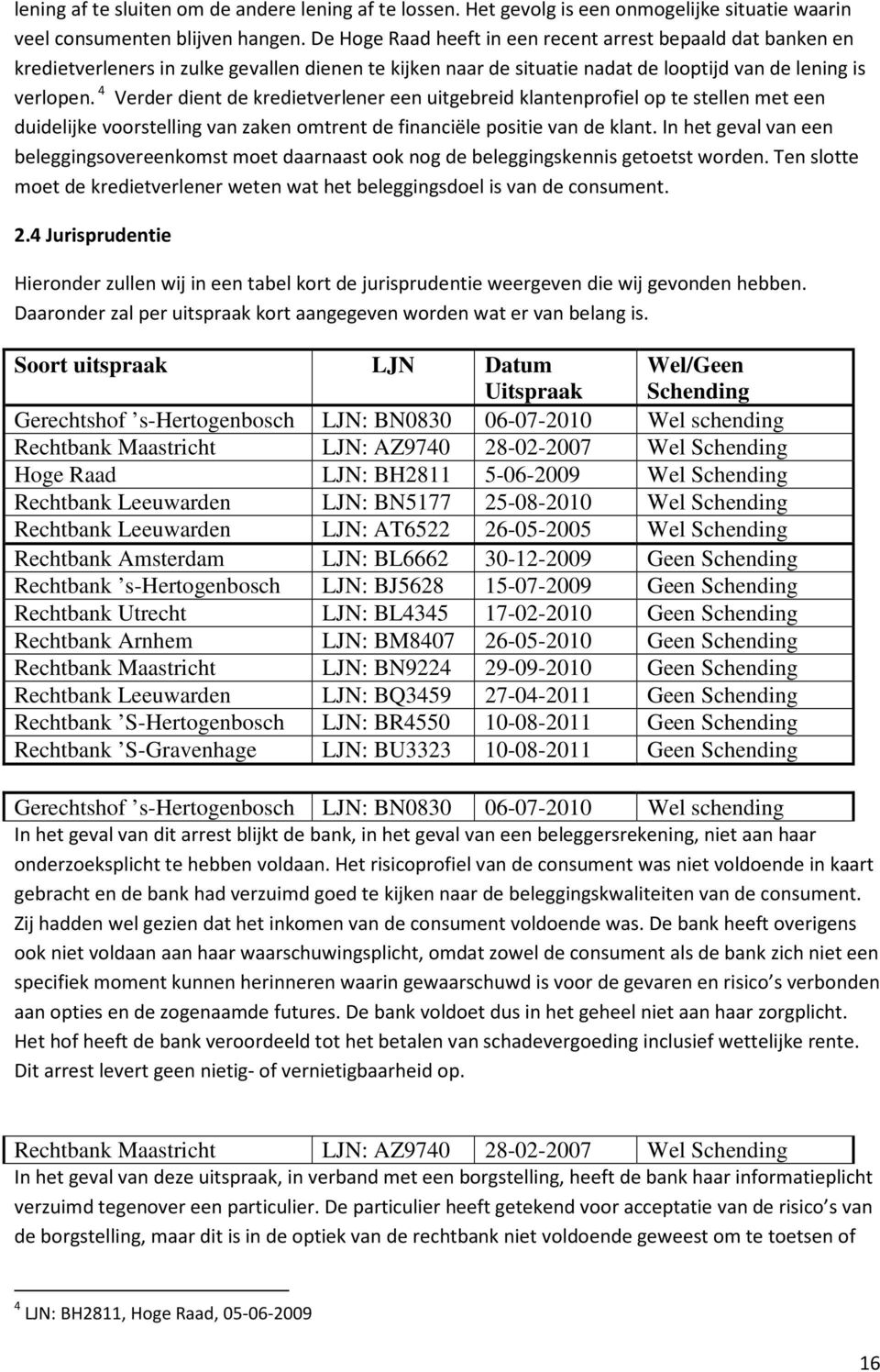 lening af te sluiten om de andere lening af te lossen. Het gevolg is een onmogelijke situatie waarin veel consumenten blijven hangen. De Hoge Raad heeft in een recent arrest bepaald dat banken en kredietverleners in zulke gevallen dienen te kijken naar de situatie nadat de looptijd van de lening is verlopen. $^4$ Verder dient de kredietverlener een uitgebreid klantenprofiel op te stellen met een duidelijke voorstelling van zaken omtrent de financiële positie van de klant. In het geval van een beleggingsovereenkomst moet daarnaast ook nog de beleggingskennis getoetst worden. Ten slotte moet de kredietverlener weten wat het beleggingsdoel is van de consument.

2.4 Jurisprudentie

Hieronder zullen wij in een tabel kort de jurisprudentie weergeven die wij gevonden hebben. Daaronder zal per uitspraak kort aangegeven worden wat er van belang is.

| Soort uitspraak | LJN | Datum Uitspraak | Wel/Geen Schending |
|---|---|---|---|
| Gerechtshof ’s-Hertogenbosch | LJN: BN0830 | 06-07-2010 | Wel schending |
| Rechtbank Maastricht | LJN: AZ9740 | 28-02-2007 | Wel Schending |
| Hoge Raad | LJN: BH2811 | 5-06-2009 | Wel Schending |
| Rechtbank Leeuwarden | LJN: BN5177 | 25-08-2010 | Wel Schending |
| Rechtbank Leeuwarden | LJN: AT6522 | 26-05-2005 | Wel Schending |
| Rechtbank Amsterdam | LJN: BL6662 | 30-12-2009 | Geen Schending |
| Rechtbank ’s-Hertogenbosch | LJN: BJ5628 | 15-07-2009 | Geen Schending |
| Rechtbank Utrecht | LJN: BL4345 | 17-02-2010 | Geen Schending |
| Rechtbank Arnhem | LJN: BM8407 | 26-05-2010 | Geen Schending |
| Rechtbank Maastricht | LJN: BN9224 | 29-09-2010 | Geen Schending |
| Rechtbank Leeuwarden | LJN: BQ3459 | 27-04-2011 | Geen Schending |
| Rechtbank ’S-Hertogenbosch | LJN: BR4550 | 10-08-2011 | Geen Schending |
| Rechtbank ’S-Gravenhage | LJN: BU3323 | 10-08-2011 | Geen Schending |

| Gerechtshof ’s-Hertogenbosch | LJN: BN0830 | 06-07-2010 | Wel schending |
|---|---|---|---|

In het geval van dit arrest blijkt de bank, in het geval van een beleggersrekening, niet aan haar onderzoeksplicht te hebben voldaan. Het risicoprofiel van de consument was niet voldoende in kaart gebracht en de bank had verzuimd goed te kijken naar de beleggingskwaliteiten van de consument. Zij hadden wel gezien dat het inkomen van de consument voldoende was. De bank heeft overigens ook niet voldaan aan haar waarschuwingsplicht, omdat zowel de consument als de bank zich niet een specifiek moment kunnen herinneren waarin gewaarschuwd is voor de gevaren en risico’s verbonden aan opties en de zogenaamde futures. De bank voldoet dus in het geheel niet aan haar zorgplicht. Het hof heeft de bank veroordeeld tot het betalen van schadevergoeding inclusief wettelijke rente. Dit arrest levert geen nietig- of vernietigbaarheid op.

| Rechtbank Maastricht | LJN: AZ9740 | 28-02-2007 | Wel Schending |
|---|---|---|---|

In het geval van deze uitspraak, in verband met een borgstelling, heeft de bank haar informatieplicht verzuimd tegenover een particulier. De particulier heeft getekend voor acceptatie van de risico’s van de borgstelling, maar dit is in de optiek van de rechtbank niet voldoende geweest om te toetsen of

$^4$ LJN: BH2811, Hoge Raad, 05-06-2009

16